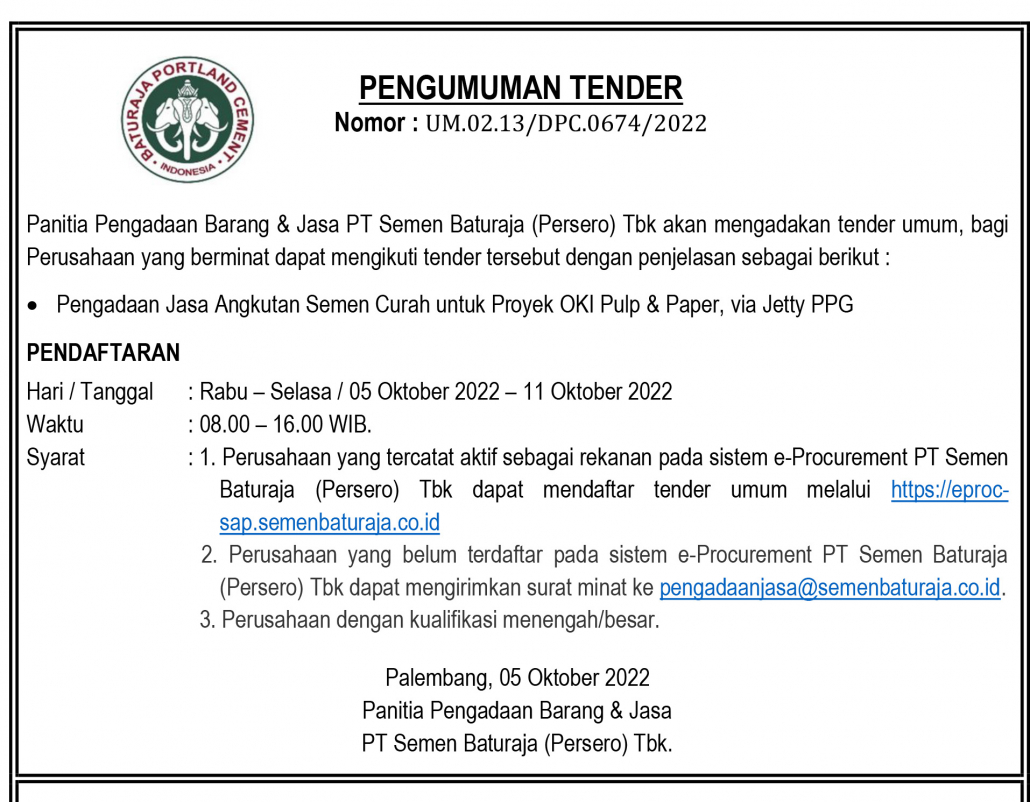 BATURAJA PORTLAND CEMENT
INDONESIA

PENGUMUMAN TENDER
Nomor : UM.02.13/DPC.0674/2022

Panitia Pengadaan Barang & Jasa PT Semen Baturaja (Persero) Tbk akan mengadakan tender umum, bagi Perusahaan yang berminat dapat mengikuti tender tersebut dengan penjelasan sebagai berikut :

• Pengadaan Jasa Angkutan Semen Curah untuk Proyek OKI Pulp & Paper, via Jetty PPG

PENDAFTARAN
Hari / Tanggal : Rabu – Selasa / 05 Oktober 2022 – 11 Oktober 2022
Waktu : 08.00 – 16.00 WIB.
Syarat : 1. Perusahaan yang tercatat aktif sebagai rekanan pada sistem e-Procurement PT Semen Baturaja (Persero) Tbk dapat mendaftar tender umum melalui https://eproc-sap.semenbaturaja.co.id
2. Perusahaan yang belum terdaftar pada sistem e-Procurement PT Semen Baturaja (Persero) Tbk dapat mengirimkan surat minat ke pengadaanjasa@semenbaturaja.co.id.
3. Perusahaan dengan kualifikasi menengah/besar.

Palembang, 05 Oktober 2022
Panitia Pengadaan Barang & Jasa
PT Semen Baturaja (Persero) Tbk.